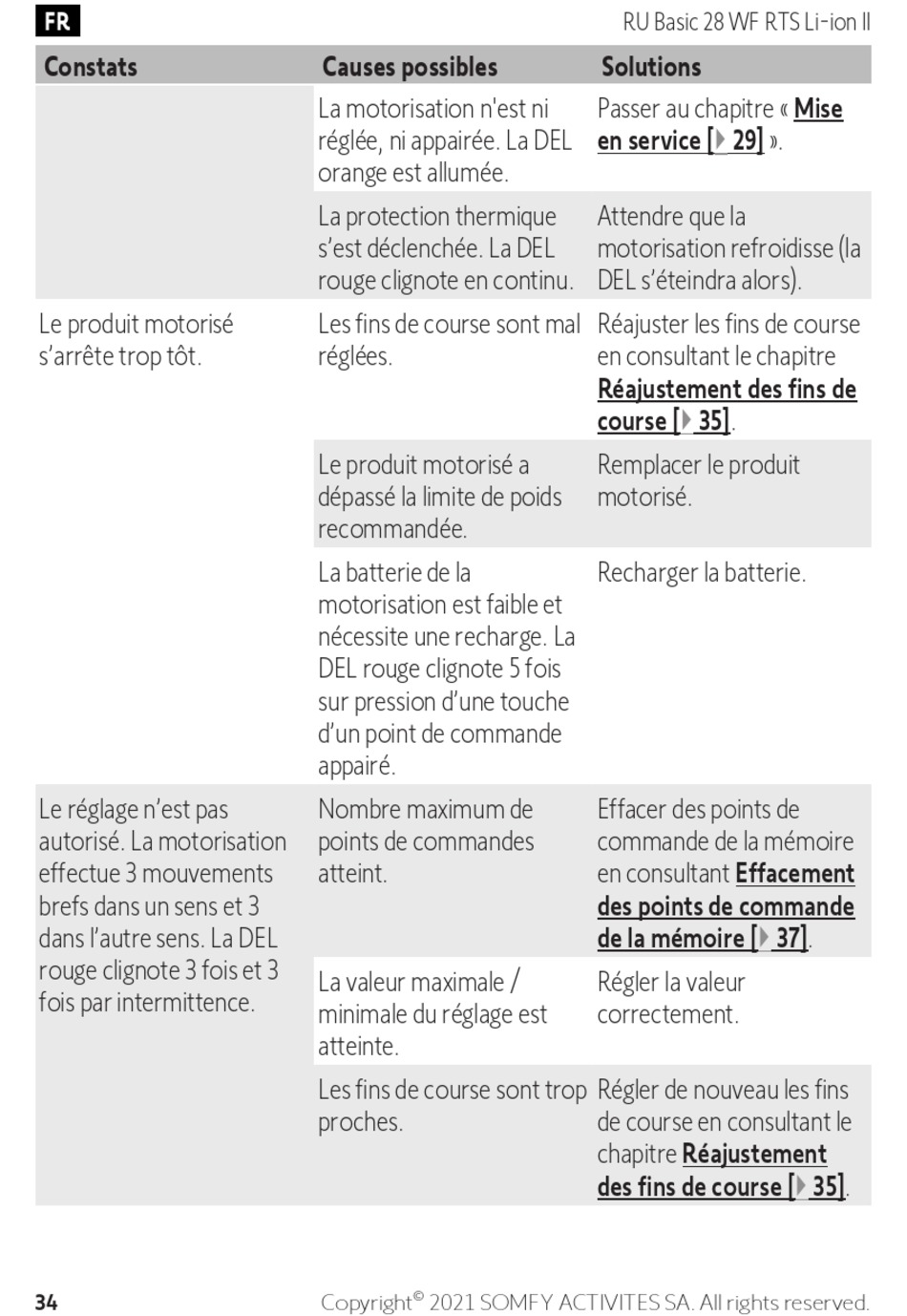 FR

RU Basic 28 WF RTS Li-ion II

| Constats | Causes possibles | Solutions |
|---|---|---|
| | La motorisation n'est ni réglée, ni appairée. La DEL orange est allumée. | Passer au chapitre « Mise en service [▶ 29] ». |
| | La protection thermique s'est déclenchée. La DEL rouge clignote en continu. | Attendre que la motorisation refroidisse (la DEL s'éteindra alors). |
| Le produit motorisé s'arrête trop tôt. | Les fins de course sont mal réglées. | Réajuster les fins de course en consultant le chapitre Réajustement des fins de course [▶ 35]. |
| | Le produit motorisé a dépassé la limite de poids recommandée. | Remplacer le produit motorisé. |
| | La batterie de la motorisation est faible et nécessite une recharge. La DEL rouge clignote 5 fois sur pression d'une touche d'un point de commande appairé. | Recharger la batterie. |
| Le réglage n'est pas autorisé. La motorisation effectue 3 mouvements brefs dans un sens et 3 dans l'autre sens. La DEL rouge clignote 3 fois et 3 fois par intermittence. | Nombre maximum de points de commandes atteint. | Effacer des points de commande de la mémoire en consultant Effacement des points de commande de la mémoire [▶ 37]. |
| | La valeur maximale / minimale du réglage est atteinte. | Régler la valeur correctement. |
| | Les fins de course sont trop proches. | Régler de nouveau les fins de course en consultant le chapitre Réajustement des fins de course [▶ 35]. |

34

Copyright© 2021 SOMFY ACTIVITES SA. All rights reserved.